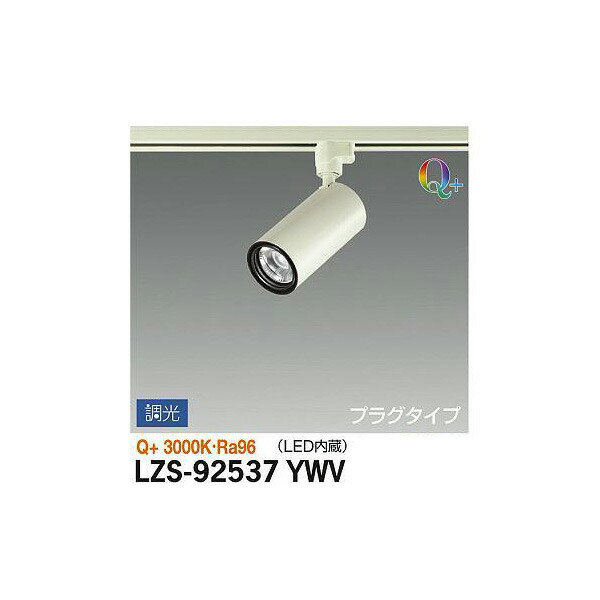 Q+

調光

プラグタイプ

Q+ 3000K·Ra96 （LED内蔵）

LZS-92537 YWV